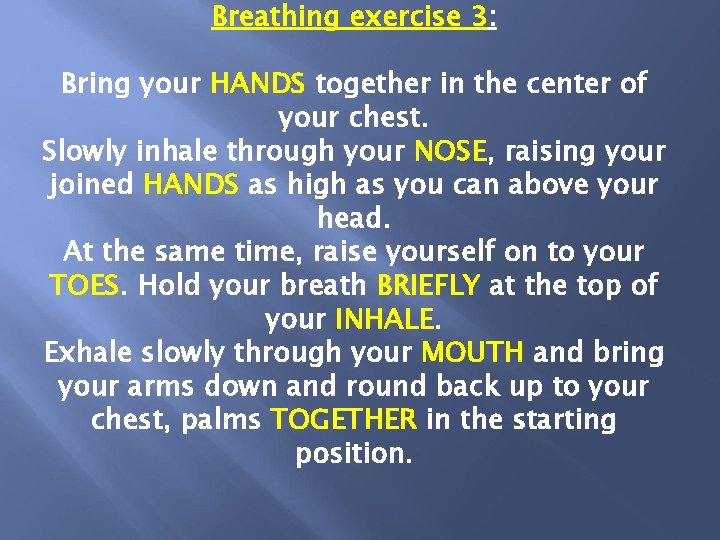 Breathing exercise 3:

Bring your HANDS together in the center of your chest.
Slowly inhale through your NOSE, raising your joined HANDS as high as you can above your head.
At the same time, raise yourself on to your TOES. Hold your breath BRIEFLY at the top of your INHALE.
Exhale slowly through your MOUTH and bring your arms down and round back up to your chest, palms TOGETHER in the starting position.